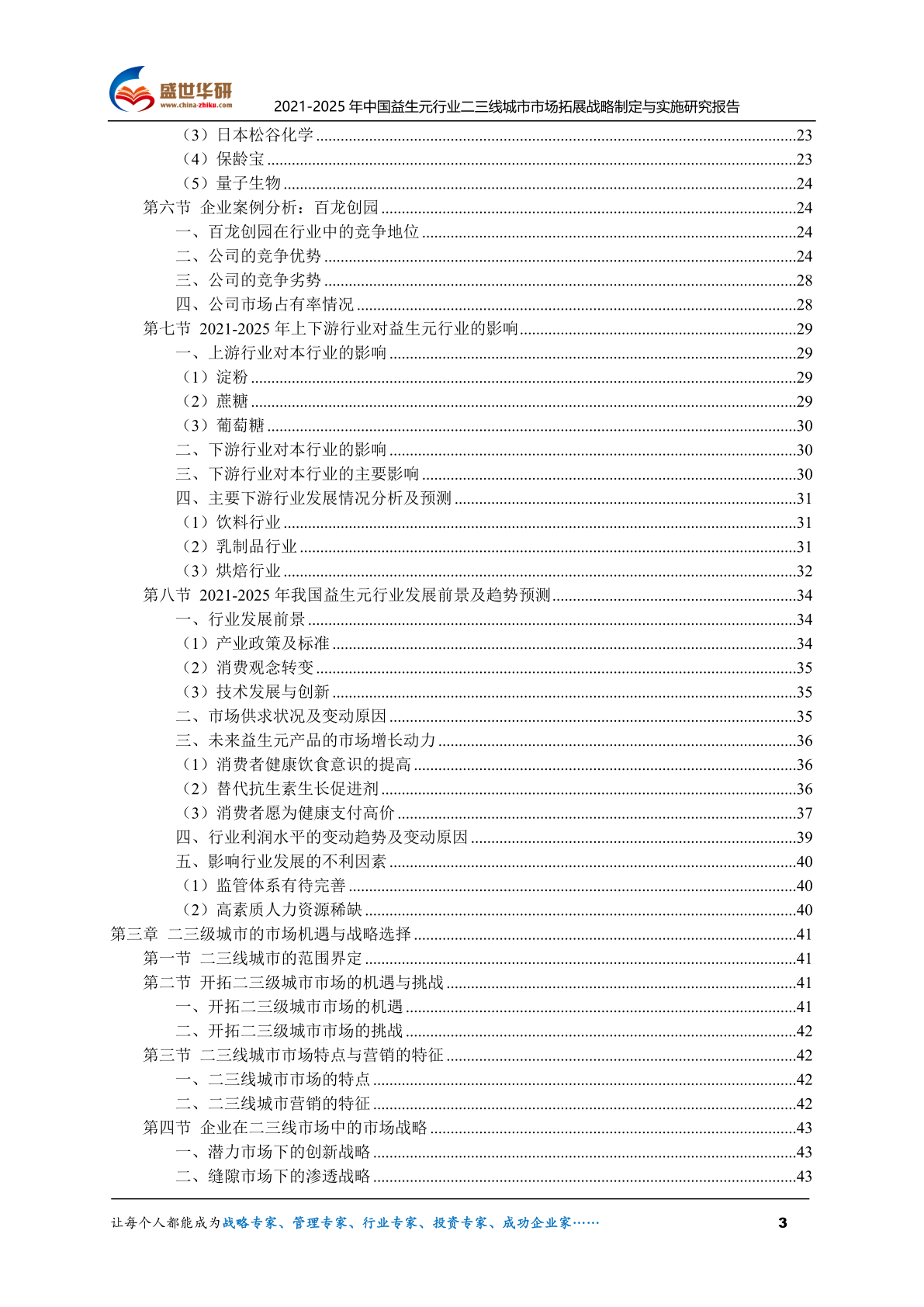 盛世华研
www.china-zhiku.com
2021-2025 年中国益生元行业二三线城市市场拓展战略制定与实施研究报告

（3）日本松谷化学......23
（4）保龄宝......23
（5）量子生物......24
第六节 企业案例分析：百龙创园......24
一、百龙创园在行业中的竞争地位......24
二、公司的竞争优势......24
三、公司的竞争劣势......28
四、公司市场占有率情况......28
第七节 2021-2025 年上下游行业对益生元行业的影响......29
一、上游行业对本行业的影响......29
（1）淀粉......29
（2）蔗糖......29
（3）葡萄糖......30
二、下游行业对本行业的影响......30
三、下游行业对本行业的主要影响......30
四、主要下游行业发展情况分析及预测......31
（1）饮料行业......31
（2）乳制品行业......31
（3）烘焙行业......32
第八节 2021-2025 年我国益生元行业发展前景及趋势预测......34
一、行业发展前景......34
（1）产业政策及标准......34
（2）消费观念转变......35
（3）技术发展与创新......35
二、市场供求状况及变动原因......35
三、未来益生元产品的市场增长动力......36
（1）消费者健康饮食意识的提高......36
（2）替代抗生素生长促进剂......36
（3）消费者愿为健康支付高价......37
四、行业利润水平的变动趋势及变动原因......39
五、影响行业发展的不利因素......40
（1）监管体系有待完善......40
（2）高素质人力资源稀缺......40
第三章 二三级城市的市场机遇与战略选择......41
第一节 二三线城市的范围界定......41
第二节 开拓二三级城市市场的机遇与挑战......41
一、开拓二三级城市市场的机遇......41
二、开拓二三级城市市场的挑战......42
第三节 二三线城市市场特点与营销的特征......42
一、二三线城市市场的特点......42
二、二三线城市营销的特征......42
第四节 企业在二三线市场中的市场战略......43
一、潜力市场下的创新战略......43
二、缝隙市场下的渗透战略......43

让每个人都能成为战略专家、管理专家、行业专家、投资专家、成功企业家……
3